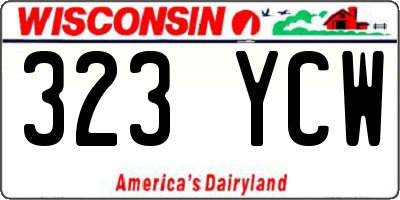 WISCONSIN

323 YCW

America's Dairyland